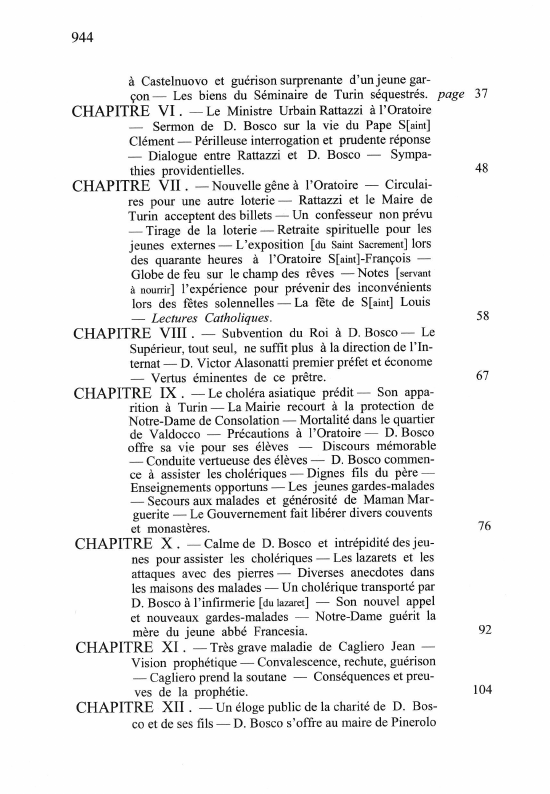 944

à Castelnuovo et guérison surprenante d'un jeune garçon — Les biens du Séminaire de Turin séquestrés. page 37

CHAPITRE VI. — Le Ministre Urbain Rattazzi à l'Oratoire — Sermon de D. Bosco sur la vie du Pape S[aint] Clément — Périlleuse interrogation et prudente réponse — Dialogue entre Rattazzi et D. Bosco — Sympathies providentielles. 48

CHAPITRE VII. — Nouvelle gêne à l'Oratoire — Circulaires pour une autre loterie — Rattazzi et le Maire de Turin acceptent des billets — Un confesseur non prévu — Tirage de la loterie — Retraite spirituelle pour les jeunes externes — L'exposition [du Saint Sacrement] lors des quarante heures à l'Oratoire S[aint]-François — Globe de feu sur le champ des rêves — Notes [servant à nourrir] l'expérience pour prévenir des inconvénients lors des fêtes solennelles — La fête de S[aint] Louis — Lectures Catholiques. 58

CHAPITRE VIII. — Subvention du Roi à D. Bosco — Le Supérieur, tout seul, ne suffit plus à la direction de l'Internat — D. Victor Alasonatti premier préfet et économe — Vertus éminentes de ce prêtre. 67

CHAPITRE IX. — Le choléra asiatique prédit — Son apparition à Turin — La Mairie recourt à la protection de Notre-Dame de Consolation — Mortalité dans le quartier de Valdocco — Précautions à l'Oratoire — D. Bosco offre sa vie pour ses élèves — Discours mémorable — Conduite vertueuse des élèves — D. Bosco commence à assister les cholériques — Dignes fils du père — Enseignements opportuns — Les jeunes gardes-malades — Secours aux malades et générosité de Maman Marguerite — Le Gouvernement fait libérer divers couvents et monastères. 76

CHAPITRE X. — Calme de D. Bosco et intrépidité des jeunes pour assister les cholériques — Les lazarets et les attaques avec des pierres — Diverses anecdotes dans les maisons des malades — Un cholérique transporté par D. Bosco à l'infirmerie [du lazaret] — Son nouvel appel et nouveaux gardes-malades — Notre-Dame guérit la mère du jeune abbé Francesia. 92

CHAPITRE XI. — Très grave maladie de Cagliero Jean — Vision prophétique — Convalescence, rechute, guérison — Cagliero prend la soutane — Conséquences et preuves de la prophétie. 104

CHAPITRE XII. — Un éloge public de la charité de D. Bosco et de ses fils — D. Bosco s'offre au maire de Pinerolo